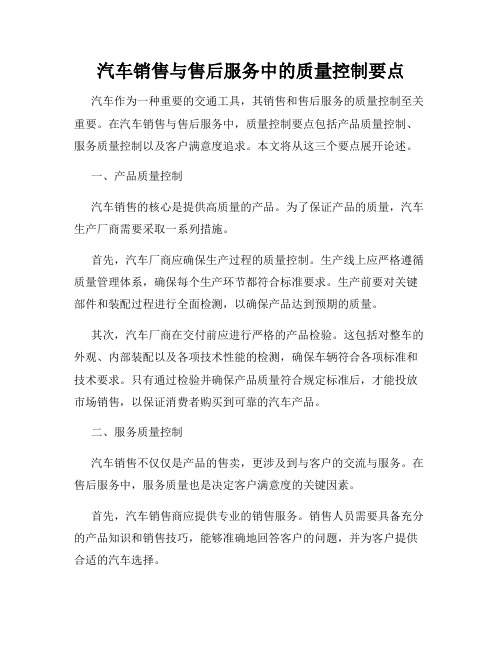 汽车销售与售后服务中的质量控制要点

汽车作为一种重要的交通工具，其销售和售后服务的质量控制至关重要。在汽车销售与售后服务中，质量控制要点包括产品质量控制、服务质量控制以及客户满意度追求。本文将从这三个要点展开论述。

一、产品质量控制

汽车销售的核心是提供高质量的产品。为了保证产品的质量，汽车生产厂商需要采取一系列措施。

首先，汽车厂商应确保生产过程的质量控制。生产线上应严格遵循质量管理体系，确保每个生产环节都符合标准要求。生产前要对关键部件和装配过程进行全面检测，以确保产品达到预期的质量。

其次，汽车厂商在交付前应进行严格的产品检验。这包括对整车的外观、内部装配以及各项技术性能的检测，确保车辆符合各项标准和技术要求。只有通过检验并确保产品质量符合规定标准后，才能投放市场销售，以保证消费者购买到可靠的汽车产品。

二、服务质量控制

汽车销售不仅仅是产品的售卖，更涉及到与客户的交流与服务。在售后服务中，服务质量也是决定客户满意度的关键因素。

首先，汽车销售商应提供专业的销售服务。销售人员需要具备充分的产品知识和销售技巧，能够准确地回答客户的问题，并为客户提供合适的汽车选择。